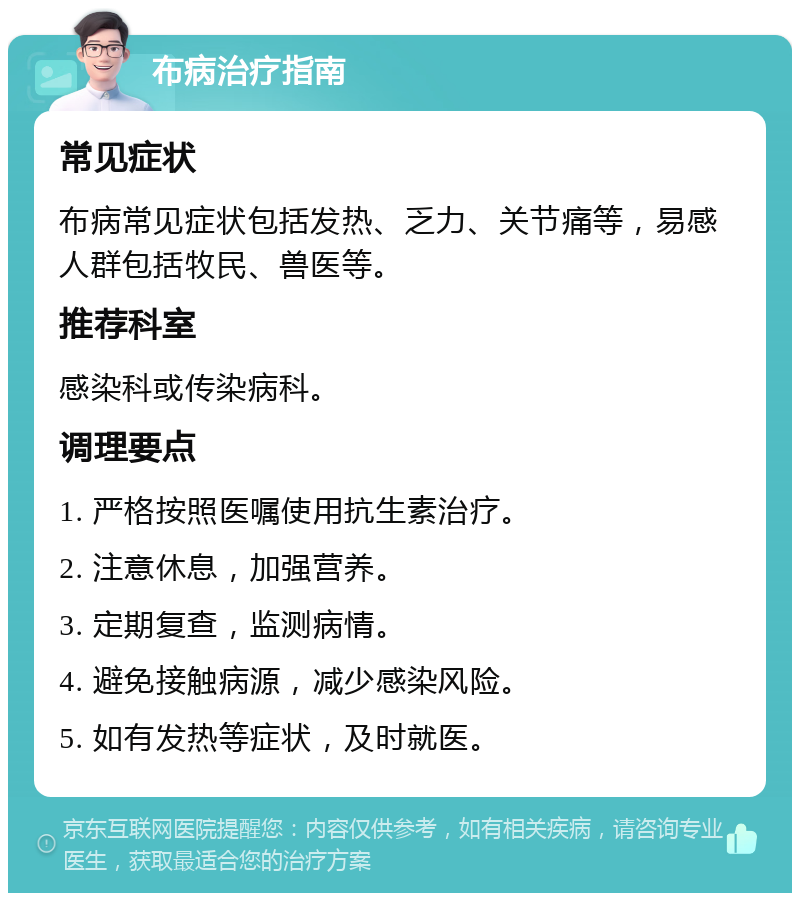 布病治疗指南

常见症状

布病常见症状包括发热、乏力、关节痛等，易感人群包括牧民、兽医等。

推荐科室

感染科或传染病科。

调理要点

1. 严格按照医嘱使用抗生素治疗。

2. 注意休息，加强营养。

3. 定期复查，监测病情。

4. 避免接触病源，减少感染风险。

5. 如有发热等症状，及时就医。

京东互联网医院提醒您：内容仅供参考，如有相关疾病，请咨询专业医生，获取最适合您的治疗方案